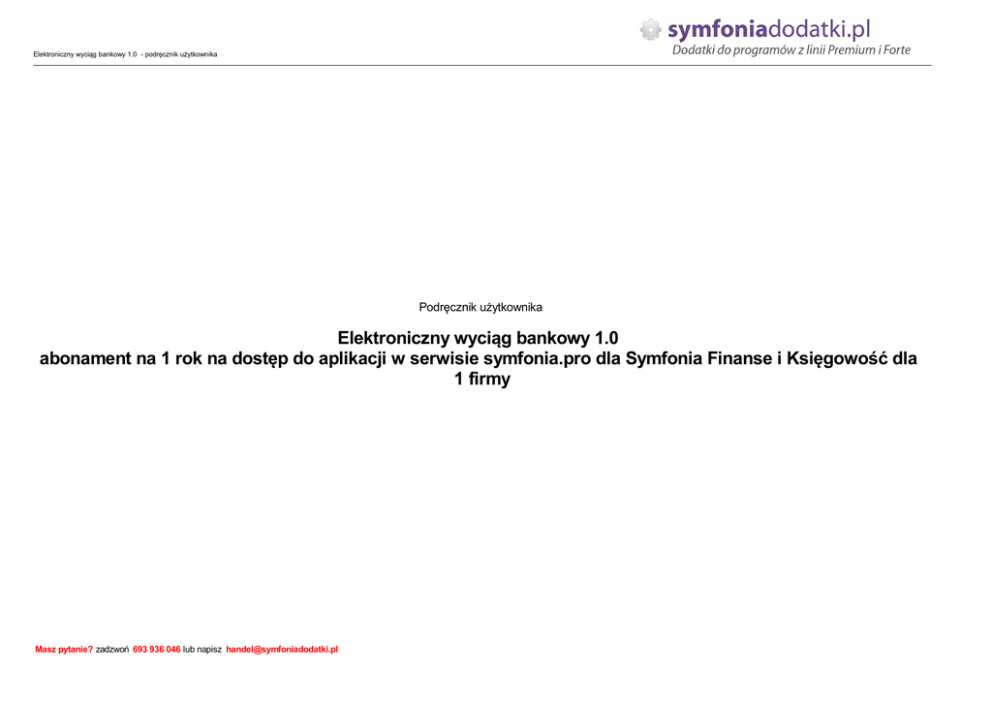 Elektroniczny wyciąg bankowy 1.0 - podręcznik użytkownika

symfoniadodatki.pl
Dodatki do programów z linii Premium i Forte

Podręcznik użytkownika

Elektroniczny wyciąg bankowy 1.0
abonament na 1 rok na dostęp do aplikacji w serwisie symfonia.pro dla Symfonia Finanse i Księgowość dla 1 firmy

Masz pytanie? zadzwoń 693 936 046 lub napisz handel@symfoniadodatki.pl